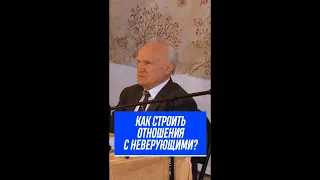 КАК СТРОИТЬ ОТНОШЕНИЯ С НЕВЕРУЮЩИМИ?